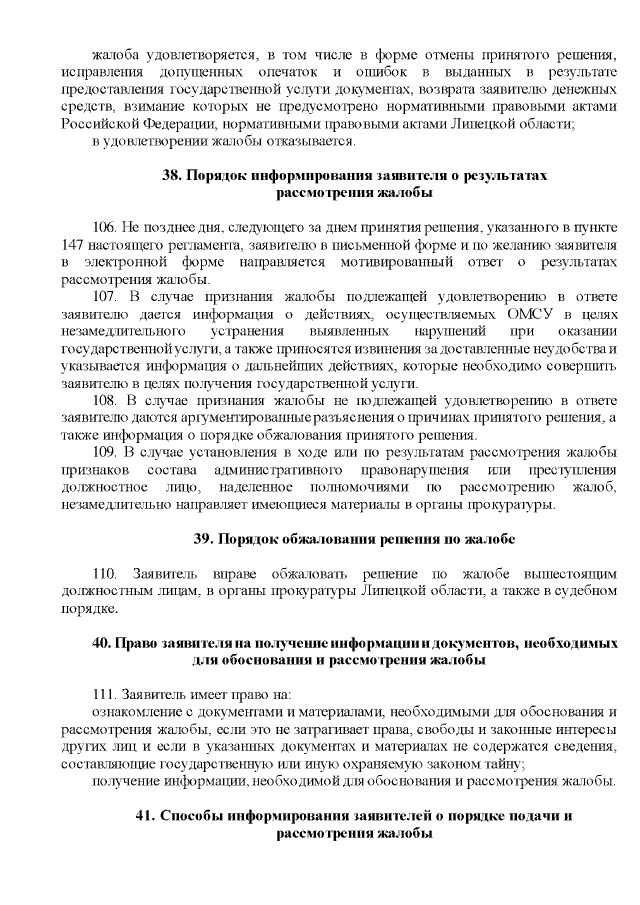 жалоба удовлетворяется, в том числе в форме отмены принятого решения, исправления допущенных опечаток и ошибок в выданных в результате предоставления государственной услуги документах, возврата заявителю денежных средств, взимание которых не предусмотрено нормативными правовыми актами Российской Федерации, нормативными правовыми актами Липецкой области;
в удовлетворении жалобы отказывается.

38. Порядок информирования заявителя о результатах рассмотрения жалобы

106. Не позднее дня, следующего за днем принятия решения, указанного в пункте 147 настоящего регламента, заявителю в письменной форме и по желанию заявителя в электронной форме направляется мотивированный ответ о результатах рассмотрения жалобы.
107. В случае признания жалобы подлежащей удовлетворению в ответе заявителю дается информация о действиях, осуществляемых ОМСУ в целях незамедлительного устранения выявленных нарушений при оказании государственной услуги, а также приносятся извинения за доставленные неудобства и указывается информация о дальнейших действиях, которые необходимо совершить заявителю в целях получения государственной услуги.
108. В случае признания жалобы не подлежащей удовлетворению в ответе заявителю даются аргументированные разъяснения о причинах принятого решения, а также информация о порядке обжалования принятого решения.
109. В случае установления в ходе или по результатам рассмотрения жалобы признаков состава административного правонарушения или преступления должностное лицо, наделенное полномочиями по рассмотрению жалоб, незамедлительно направляет имеющиеся материалы в органы прокуратуры.

39. Порядок обжалования решения по жалобе

110. Заявитель вправе обжаловать решение по жалобе вышестоящим должностным лицам, в органы прокуратуры Липецкой области, а также в судебном порядке.

40. Право заявителя на получение информации и документов, необходимых для обоснования и рассмотрения жалобы

111. Заявитель имеет право на:
ознакомление с документами и материалами, необходимыми для обоснования и рассмотрения жалобы, если это не затрагивает права, свободы и законные интересы других лиц и если в указанных документах и материалах не содержатся сведения, составляющие государственную или иную охраняемую законом тайну;
получение информации, необходимой для обоснования и рассмотрения жалобы.

41. Способы информирования заявителей о порядке подачи и рассмотрения жалобы